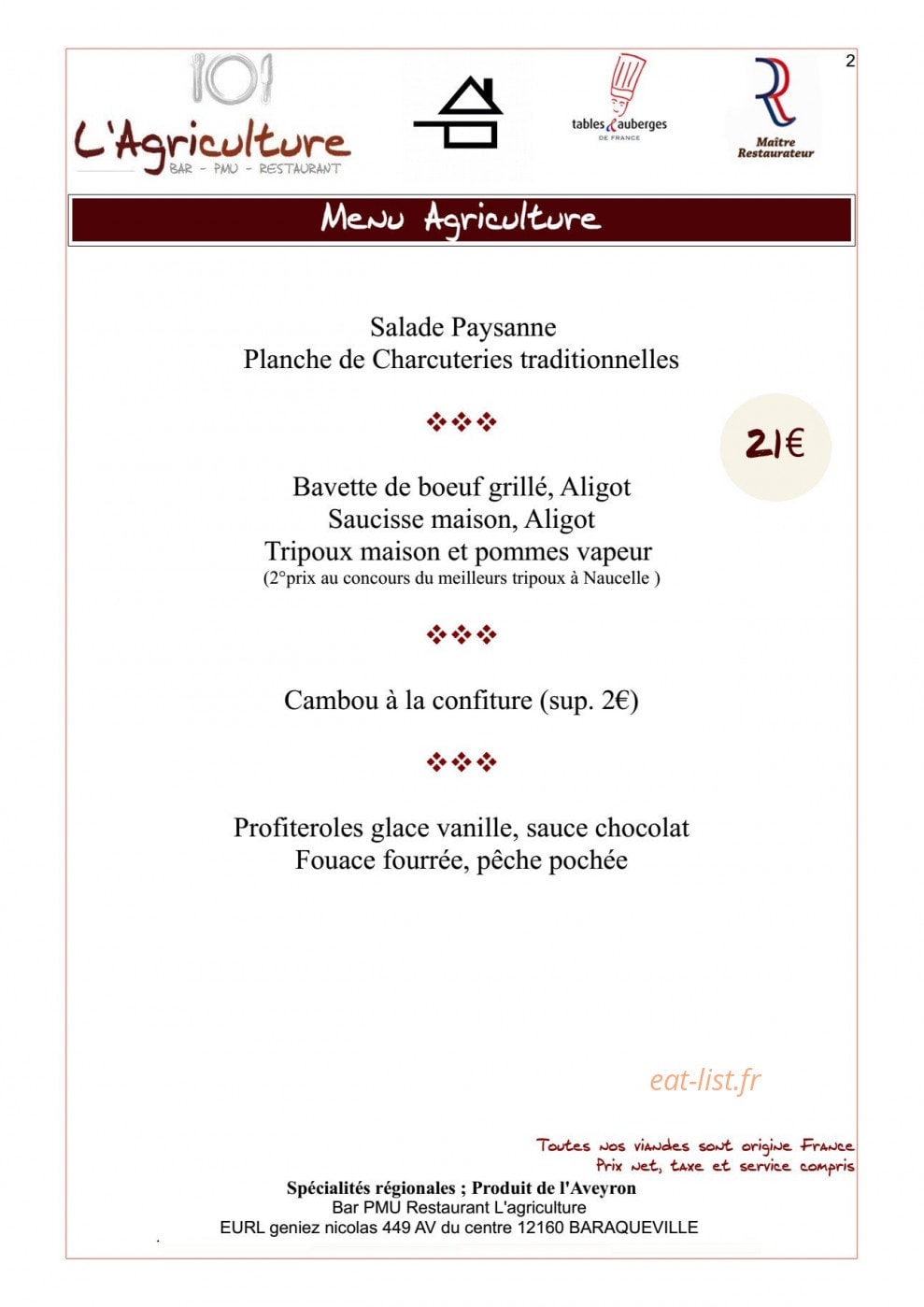 2

L'Agriculture
BAR - PMU - RESTAURANT

tables & auberges DE FRANCE

Maître Restaurateur

Menu Agriculture

Salade Paysanne
Planche de Charcuteries traditionnelles

❖❖❖

21€

Bavette de boeuf grillé, Aligot
Saucisse maison, Aligot
Tripoux maison et pommes vapeur
(2°prix au concours du meilleurs tripoux à Naucelle )

❖❖❖

Cambou à la confiture (sup. 2€)

❖❖❖

Profiteroles glace vanille, sauce chocolat
Fouace fourrée, pêche pochée

eat-list.fr

Toutes nos viandes sont origine France
Prix net, taxe et service compris

Spécialités régionales ; Produit de l'Aveyron
Bar PMU Restaurant L'agriculture
EURL geniez nicolas 449 AV du centre 12160 BARAQUEVILLE